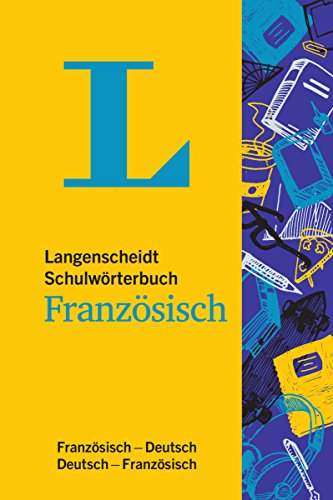 L

Langenscheidt
Schulwörterbuch
Französisch

Französisch – Deutsch
Deutsch – Französisch